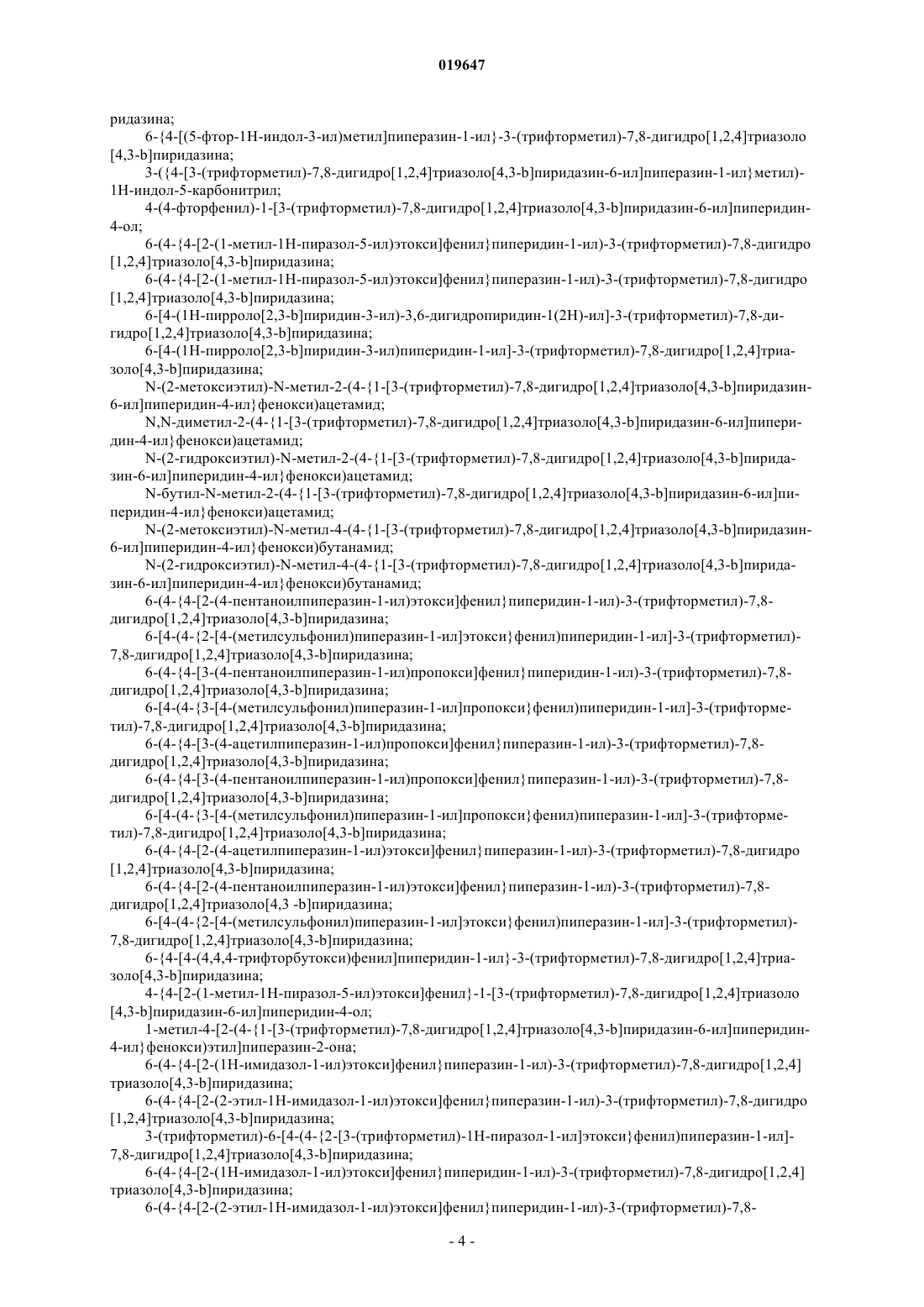 019647

ридазина;

6-{4-[(5-фтор-1H-индол-3-ил)метил]пиперазин-1-ил}-3-(трифторметил)-7,8-дигидро[1,2,4]триазоло[4,3-b]пиридазина;

3-({4-[3-(трифторметил)-7,8-дигидро[1,2,4]триазоло[4,3-b]пиридазин-6-ил]пиперазин-1-ил}метил)-1H-индол-5-карбонитрил;

4-(4-фторфенил)-1-[3-(трифторметил)-7,8-дигидро[1,2,4]триазоло[4,3-b]пиридазин-6-ил]пиперидин-4-ол;

6-(4-{4-[2-(1-метил-1H-пиразол-5-ил)этокси]фенил}пиперидин-1-ил)-3-(трифторметил)-7,8-дигидро[1,2,4]триазоло[4,3-b]пиридазина;

6-(4-{4-[2-(1-метил-1H-пиразол-5-ил)этокси]фенил}пиперазин-1-ил)-3-(трифторметил)-7,8-дигидро[1,2,4]триазоло[4,3-b]пиридазина;

6-[4-(1H-пирроло[2,3-b]пиридин-3-ил)-3,6-дигидропиридин-1(2H)-ил]-3-(трифторметил)-7,8-дигидро[1,2,4]триазоло[4,3-b]пиридазина;

6-[4-(1H-пирроло[2,3-b]пиридин-3-ил)пиперидин-1-ил]-3-(трифторметил)-7,8-дигидро[1,2,4]триазоло[4,3-b]пиридазина;

N-(2-метоксиэтил)-N-метил-2-(4-{1-[3-(трифторметил)-7,8-дигидро[1,2,4]триазоло[4,3-b]пиридазин-6-ил]пиперидин-4-ил}фенокси)ацетамид;

N,N-диметил-2-(4-{1-[3-(трифторметил)-7,8-дигидро[1,2,4]триазоло[4,3-b]пиридазин-6-ил]пиперидин-4-ил}фенокси)ацетамид;

N-(2-гидроксиэтил)-N-метил-2-(4-{1-[3-(трифторметил)-7,8-дигидро[1,2,4]триазоло[4,3-b]пиридазин-6-ил]пиперидин-4-ил}фенокси)ацетамид;

N-бутил-N-метил-2-(4-{1-[3-(трифторметил)-7,8-дигидро[1,2,4]триазоло[4,3-b]пиридазин-6-ил]пиперидин-4-ил}фенокси)ацетамид;

N-(2-метоксиэтил)-N-метил-4-(4-{1-[3-(трифторметил)-7,8-дигидро[1,2,4]триазоло[4,3-b]пиридазин-6-ил]пиперидин-4-ил}фенокси)бутанамид;

N-(2-гидроксиэтил)-N-метил-4-(4-{1-[3-(трифторметил)-7,8-дигидро[1,2,4]триазоло[4,3-b]пиридазин-6-ил]пиперидин-4-ил}фенокси)бутанамид;

6-(4-{4-[2-(4-пентаноилпиперазин-1-ил)этокси]фенил}пиперидин-1-ил)-3-(трифторметил)-7,8-дигидро[1,2,4]триазоло[4,3-b]пиридазина;

6-[4-(4-{2-[4-(метилсульфонил)пиперазин-1-ил]этокси}фенил)пиперидин-1-ил]-3-(трифторметил)-7,8-дигидро[1,2,4]триазоло[4,3-b]пиридазина;

6-(4-{4-[3-(4-пентаноилпиперазин-1-ил)пропокси]фенил}пиперидин-1-ил)-3-(трифторметил)-7,8-дигидро[1,2,4]триазоло[4,3-b]пиридазина;

6-[4-(4-{3-[4-(метилсульфонил)пиперазин-1-ил]пропокси}фенил)пиперидин-1-ил]-3-(трифторметил)-7,8-дигидро[1,2,4]триазоло[4,3-b]пиридазина;

6-(4-{4-[3-(4-ацетилпиперазин-1-ил)пропокси]фенил}пиперазин-1-ил)-3-(трифторметил)-7,8-дигидро[1,2,4]триазоло[4,3-b]пиридазина;

6-(4-{4-[3-(4-пентаноилпиперазин-1-ил)пропокси]фенил}пиперазин-1-ил)-3-(трифторметил)-7,8-дигидро[1,2,4]триазоло[4,3-b]пиридазина;

6-[4-(4-{3-[4-(метилсульфонил)пиперазин-1-ил]пропокси}фенил)пиперазин-1-ил]-3-(трифторметил)-7,8-дигидро[1,2,4]триазоло[4,3-b]пиридазина;

6-(4-{4-[2-(4-ацетилпиперазин-1-ил)этокси]фенил}пиперазин-1-ил)-3-(трифторметил)-7,8-дигидро[1,2,4]триазоло[4,3-b]пиридазина;

6-(4-{4-[2-(4-пентаноилпиперазин-1-ил)этокси]фенил}пиперазин-1-ил)-3-(трифторметил)-7,8-дигидро[1,2,4]триазоло[4,3 -b]пиридазина;

6-[4-(4-{2-[4-(метилсульфонил)пиперазин-1-ил]этокси}фенил)пиперазин-1-ил]-3-(трифторметил)-7,8-дигидро[1,2,4]триазоло[4,3-b]пиридазина;

6-{4-[4-(4,4,4-трифторбутокси)фенил]пиперидин-1-ил}-3-(трифторметил)-7,8-дигидро[1,2,4]триазоло[4,3-b]пиридазина;

4-{4-[2-(1-метил-1H-пиразол-5-ил)этокси]фенил}-1-[3-(трифторметил)-7,8-дигидро[1,2,4]триазоло[4,3-b]пиридазин-6-ил]пиперидин-4-ол;

1-метил-4-[2-(4-{1-[3-(трифторметил)-7,8-дигидро[1,2,4]триазоло[4,3-b]пиридазин-6-ил]пиперидин-4-ил}фенокси)этил]пиперазин-2-она;

6-(4-{4-[2-(1H-имидазол-1-ил)этокси]фенил}пиперазин-1-ил)-3-(трифторметил)-7,8-дигидро[1,2,4]триазоло[4,3-b]пиридазина;

6-(4-{4-[2-(2-этил-1H-имидазол-1-ил)этокси]фенил}пиперазин-1-ил)-3-(трифторметил)-7,8-дигидро[1,2,4]триазоло[4,3-b]пиридазина;

3-(трифторметил)-6-[4-(4-{2-[3-(трифторметил)-1H-пиразол-1-ил]этокси}фенил)пиперазин-1-ил]-7,8-дигидро[1,2,4]триазоло[4,3-b]пиридазина;

6-(4-{4-[2-(1H-имидазол-1-ил)этокси]фенил}пиперидин-1-ил)-3-(трифторметил)-7,8-дигидро[1,2,4]триазоло[4,3-b]пиридазина;

6-(4-{4-[2-(2-этил-1H-имидазол-1-ил)этокси]фенил}пиперидин-1-ил)-3-(трифторметил)-7,8-

- 4 -